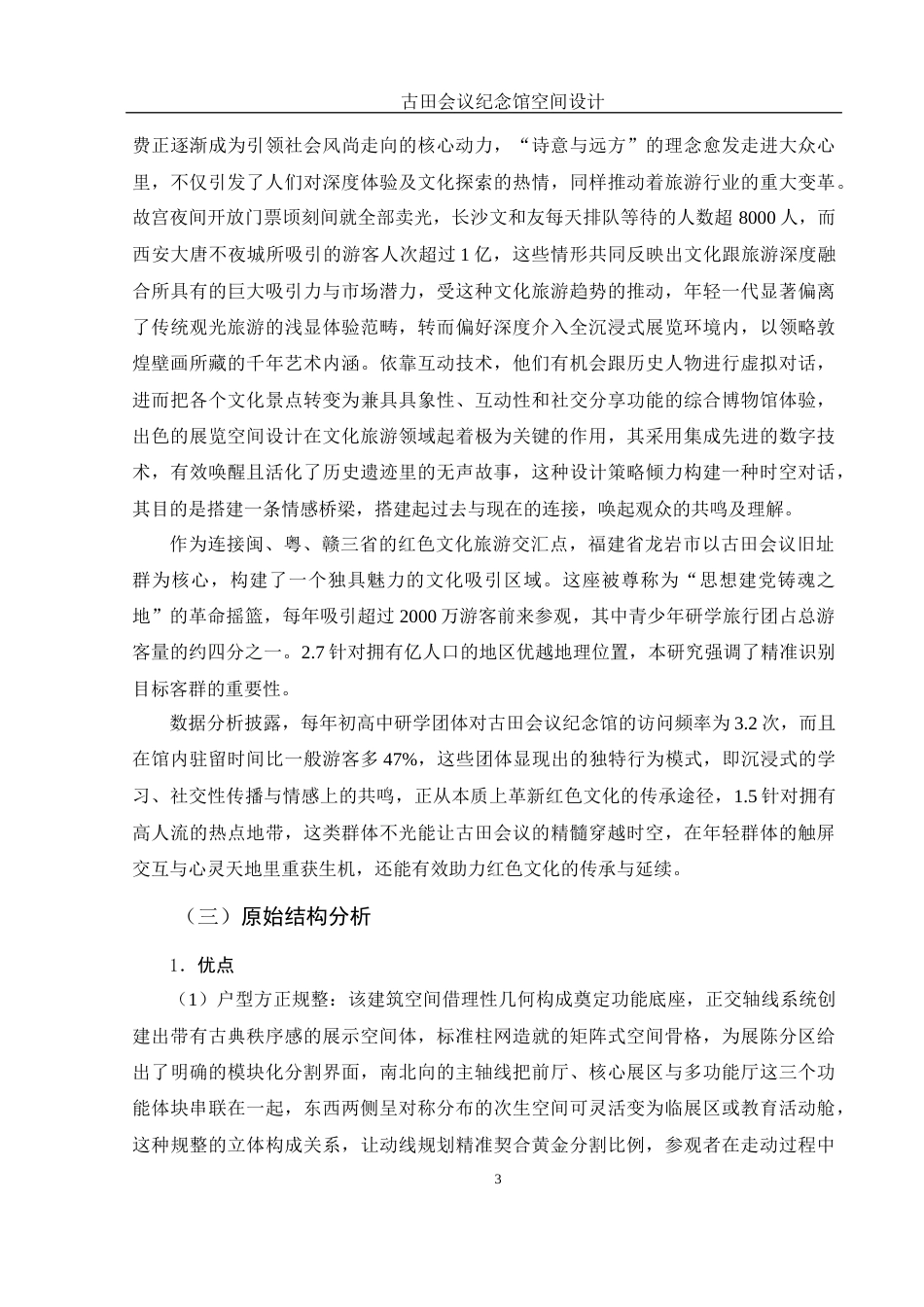 古田会议纪念馆空间设计

费正逐渐成为引领社会风尚走向的核心动力，“诗意与远方”的理念愈发走进大众心里，不仅引发了人们对深度体验及文化探索的热情，同样推动着旅游行业的重大变革。故宫夜间开放门票顷刻间就全部卖光，长沙文和友每天排队等待的人数超 8000 人，而西安大唐不夜城所吸引的游客人次超过 1 亿，这些情形共同反映出文化跟旅游深度融合所具有的巨大吸引力与市场潜力，受这种文化旅游趋势的推动，年轻一代显著偏离了传统观光旅游的浅显体验范畴，转而偏好深度介入全沉浸式展览环境内，以领略敦煌壁画所藏的千年艺术内涵。依靠互动技术，他们有机会跟历史人物进行虚拟对话，进而把各个文化景点转变为兼具具象性、互动性和社交分享功能的综合博物馆体验，出色的展览空间设计在文化旅游领域起着极为关键的作用，其采用集成先进的数字技术，有效唤醒且活化了历史遗迹里的无声故事，这种设计策略倾力构建一种时空对话，其目的是搭建一条情感桥梁，搭建起过去与现在的连接，唤起观众的共鸣及理解。

作为连接闽、粤、赣三省的红色文化旅游交汇点，福建省龙岩市以古田会议旧址群为核心，构建了一个独具魅力的文化吸引区域。这座被尊称为“思想建党铸魂之地”的革命摇篮，每年吸引超过 2000 万游客前来参观，其中青少年研学旅行团占总游客量的约四分之一。2.7 针对拥有亿人口的地区优越地理位置，本研究强调了精准识别目标客群的重要性。

数据分析披露，每年初高中研学团体对古田会议纪念馆的访问频率为 3.2 次，而且在馆内驻留时间比一般游客多 47%，这些团体显现出的独特行为模式，即沉浸式的学习、社交性传播与情感上的共鸣，正从本质上革新红色文化的传承途径，1.5 针对拥有高人流的热点地带，这类群体不光能让古田会议的精髓穿越时空，在年轻群体的触屏交互与心灵天地里重获生机，还能有效助力红色文化的传承与延续。

（三）原始结构分析

1．优点

（1）户型方正规整：该建筑空间借理性几何构成奠定功能底座，正交轴线系统创建出带有古典秩序感的展示空间体，标准柱网造就的矩阵式空间骨格，为展陈分区给出了明确的模块化分割界面，南北向的主轴线把前厅、核心展区与多功能厅这三个功能体块串联在一起，东西两侧呈对称分布的次生空间可灵活变为临展区或教育活动舱，这种规整的立体构成关系，让动线规划精准契合黄金分割比例，参观者在走动过程中

3